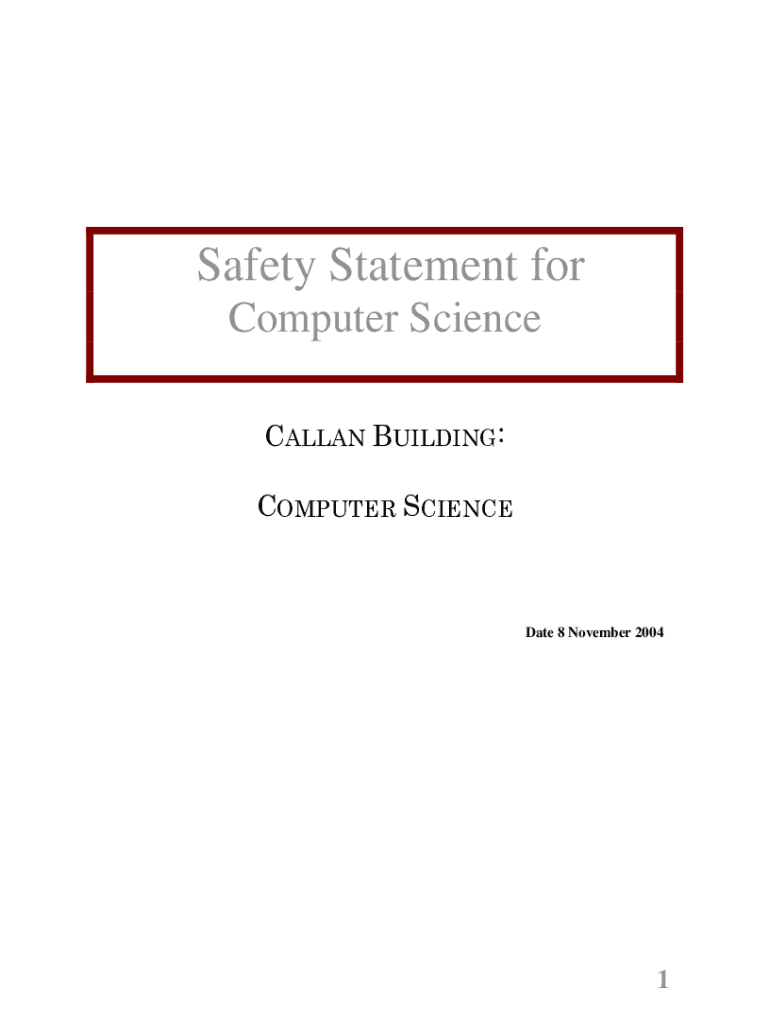 Safety Statement for
Computer Science

CALLAN BUILDING:

COMPUTER SCIENCE

Date 8 November 2004

1